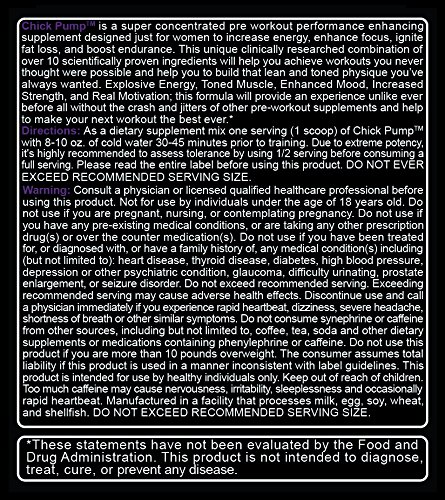 Chick Pump™ is a super concentrated pre workout performance enhancing supplement designed just for women to increase energy, enhance focus, ignite fat loss, and boost endurance. This unique clinically researched combination of over 10 scientifically proven ingredients will help you achieve workouts you never thought were possible and help you to build that lean and toned physique you've always wanted. Explosive Energy, Toned Muscle, Enhanced Mood, Increased Strength, and Real Motivation; this formula will provide an experience unlike ever before all without the crash and jitters of other pre-workout supplements and help to make your next workout the best ever.*

Directions: As a dietary supplement mix one serving (1 scoop) of Chick Pump™ with 8-10 oz. of cold water 30-45 minutes prior to training. Due to extreme potency, it's highly recommended to assess tolerance by using 1/2 serving before consuming a full serving. Please read the entire label before using this product. DO NOT EVER EXCEED RECOMMENDED SERVING SIZE.

Warning: Consult a physician or licensed qualified healthcare professional before using this product. Not for use by individuals under the age of 18 years old. Do not use if you are pregnant, nursing, or contemplating pregnancy. Do not use if you have any pre-existing medical conditions, or are taking any other prescription drug(s) or over the counter medication(s). Do not use if you have been treated for, or diagnosed with, or have a family history of, any medical condition(s) including (but not limited to): heart disease, thyroid disease, diabetes, high blood pressure, depression or other psychiatric condition, glaucoma, difficulty urinating, prostate enlargement, or seizure disorder. Do not exceed recommended serving. Exceeding recommended serving may cause adverse health effects. Discontinue use and call a physician immediately if you experience rapid heartbeat, dizziness, severe headache, shortness of breath or other similar symptoms. Do not consume synephrine or caffeine from other sources, including but not limited to, coffee, tea, soda and other dietary supplements or medications containing phenylephrine or caffeine. Do not use this product if you are more than 10 pounds overweight. The consumer assumes total liability if this product is used in a manner inconsistent with label guidelines. This product is intended for use by healthy individuals only. Keep out of reach of children. Too much caffeine may cause nervousness, irritability, sleeplessness and occasionally rapid heartbeat. Manufactured in a facility that processes milk, egg, soy, wheat, and shellfish. DO NOT EXCEED RECOMMENDED SERVING SIZE.

*These statements have not been evaluated by the Food and Drug Administration. This product is not intended to diagnose, treat, cure, or prevent any disease.